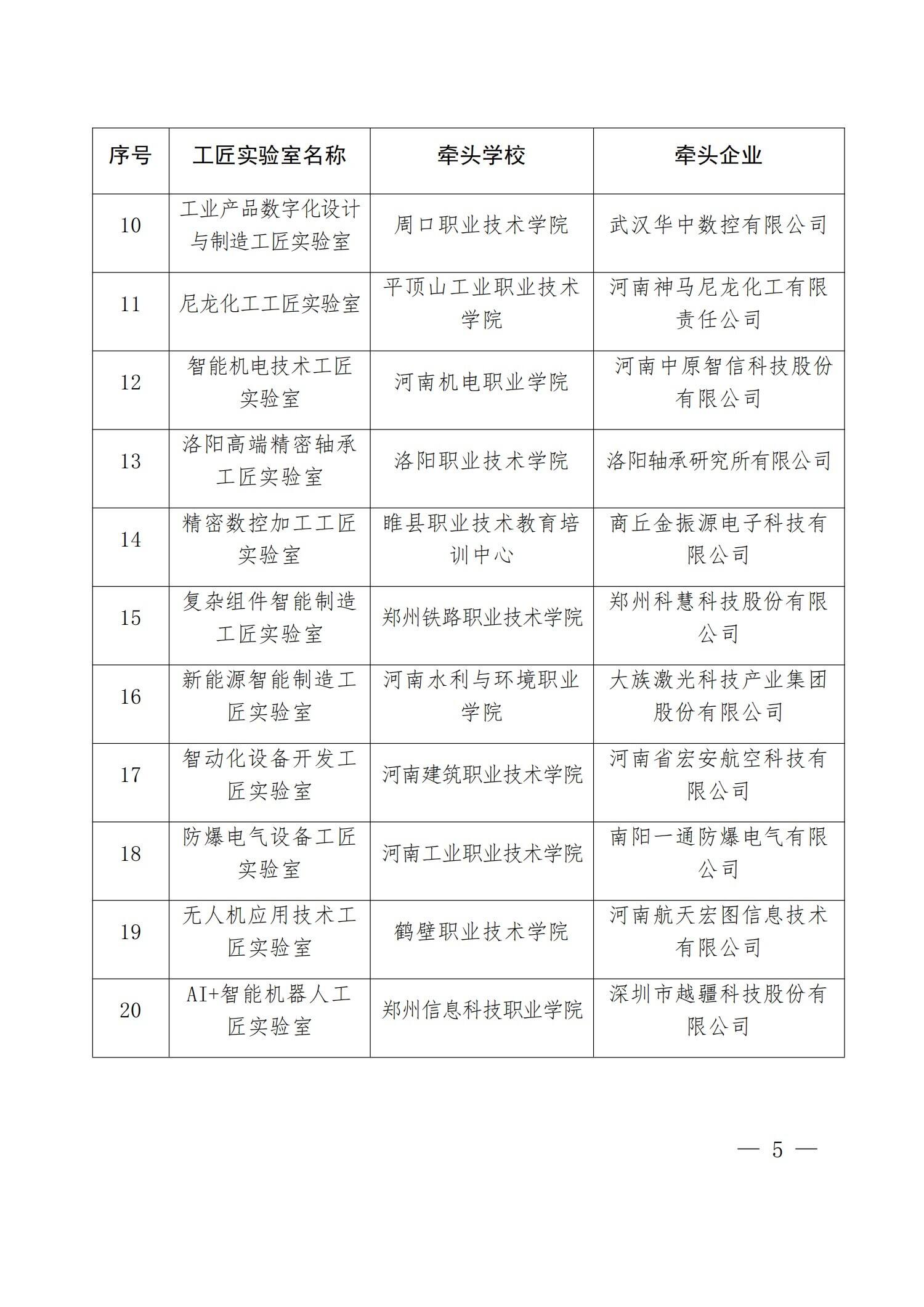 | 序号 | 工匠实验室名称 | 牵头学校 | 牵头企业 |
|---|---|---|---|
| 10 | 工业产品数字化设计与制造工匠实验室 | 周口职业技术学院 | 武汉华中数控有限公司 |
| 11 | 尼龙化工工匠实验室 | 平顶山工业职业技术学院 | 河南神马尼龙化工有限责任公司 |
| 12 | 智能机电技术工匠实验室 | 河南机电职业学院 | 河南中原智信科技股份有限公司 |
| 13 | 洛阳高端精密轴承工匠实验室 | 洛阳职业技术学院 | 洛阳轴承研究所有限公司 |
| 14 | 精密数控加工工匠实验室 | 睢县职业技术教育培训中心 | 商丘金振源电子科技有限公司 |
| 15 | 复杂组件智能制造工匠实验室 | 郑州铁路职业技术学院 | 郑州科慧科技股份有限公司 |
| 16 | 新能源智能制造工匠实验室 | 河南水利与环境职业学院 | 大族激光科技产业集团股份有限公司 |
| 17 | 智动化设备开发工匠实验室 | 河南建筑职业技术学院 | 河南省宏安航空科技有限公司 |
| 18 | 防爆电气设备工匠实验室 | 河南工业职业技术学院 | 南阳一通防爆电气有限公司 |
| 19 | 无人机应用技术工匠实验室 | 鹤壁职业技术学院 | 河南航天宏图信息技术有限公司 |
| 20 | AI+智能机器人工匠实验室 | 郑州信息科技职业学院 | 深圳市越疆科技股份有限公司 |

— 5 —